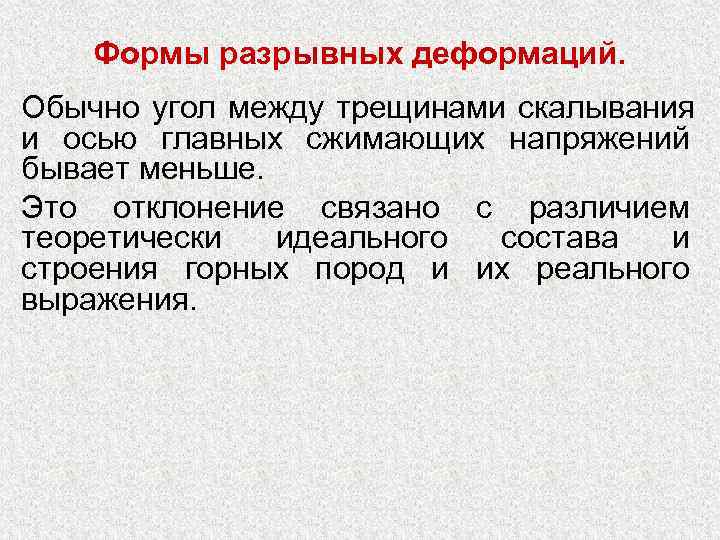 Формы разрывных деформаций.

Обычно угол между трещинами скалывания и осью главных сжимающих напряжений бывает меньше.

Это отклонение связано с различием теоретически идеального состава и строения горных пород и их реального выражения.